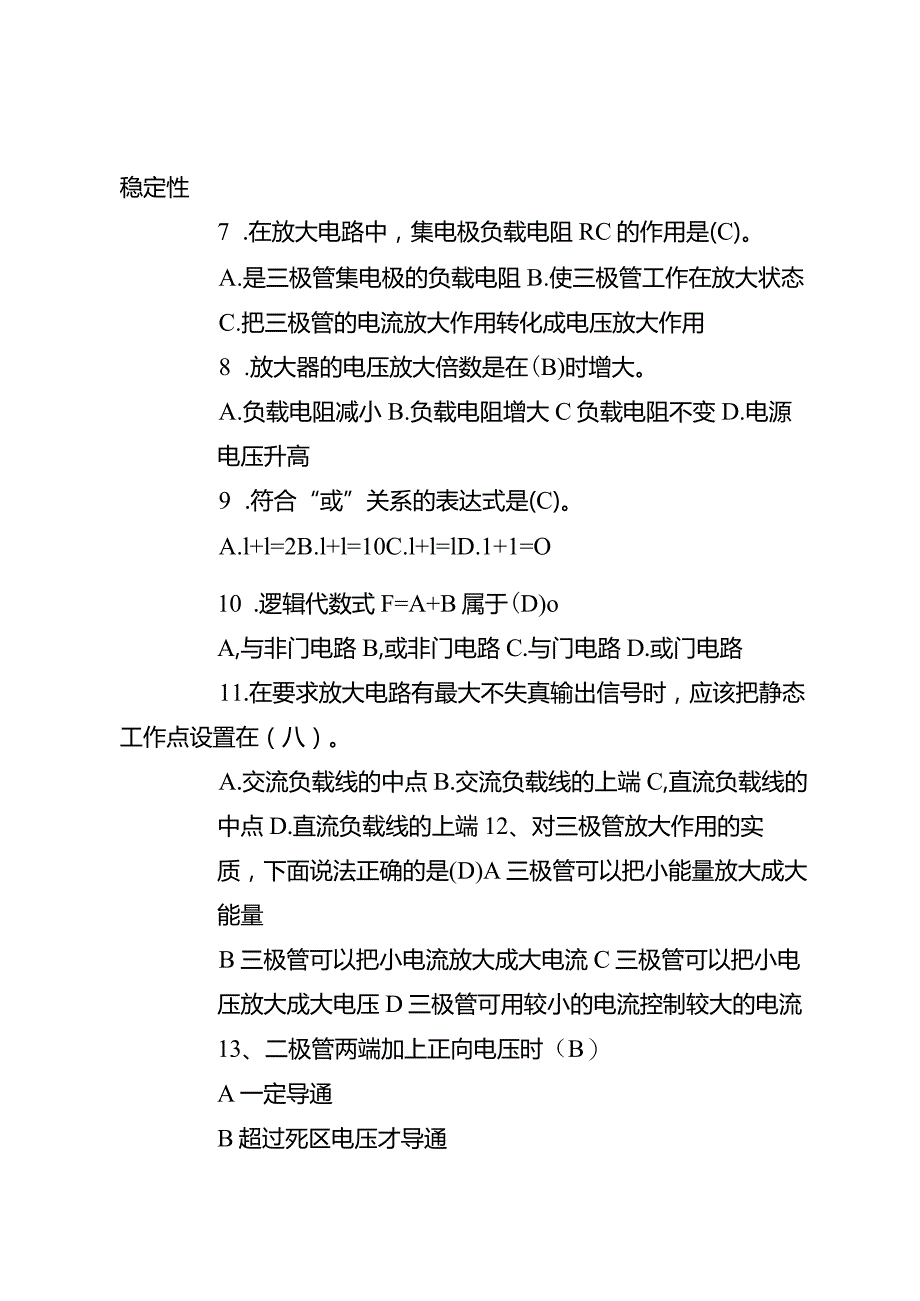 稳定性

7 .在放大电路中，集电极负载电阻 RC 的作用是(C)。

A.是三极管集电极的负载电阻 B.使三极管工作在放大状态 C.把三极管的电流放大作用转化成电压放大作用

8 .放大器的电压放大倍数是在(B)时增大。

A.负载电阻减小 B.负载电阻增大 C 负载电阻不变 D.电源电压升高

9 .符合“或”关系的表达式是(C)。

A.l+l=2B.l+l=10C.l+l=lD.1+1=O

10 .逻辑代数式 F=A+B 属于(D)o

A,与非门电路 B,或非门电路 C.与门电路 D.或门电路

11.在要求放大电路有最大不失真输出信号时，应该把静态工作点设置在（八）。

A.交流负载线的中点 B.交流负载线的上端 C,直流负载线的中点 D.直流负载线的上端 12、对三极管放大作用的实质，下面说法正确的是(D)A 三极管可以把小能量放大成大能量

B 三极管可以把小电流放大成大电流 C 三极管可以把小电压放大成大电压 D 三极管可用较小的电流控制较大的电流

13、二极管两端加上正向电压时（B）

A 一定导通

B 超过死区电压才导通